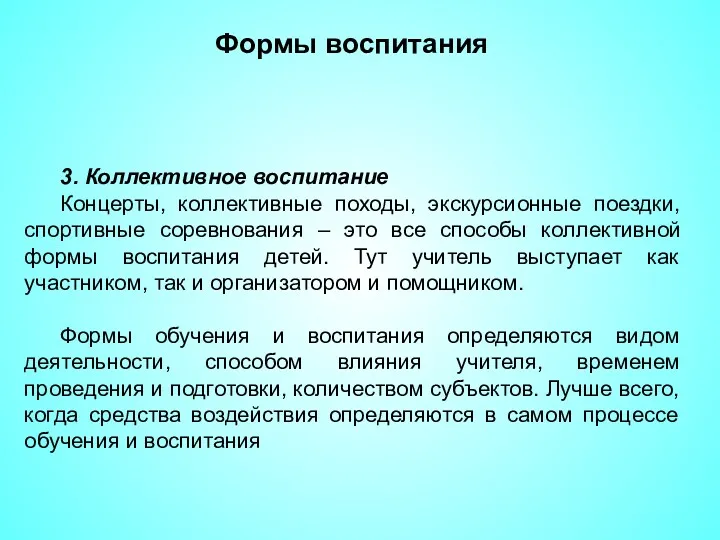 Формы воспитания

3. Коллективное воспитание
Концерты, коллективные походы, экскурсионные поездки, спортивные соревнования – это все способы коллективной формы воспитания детей. Тут учитель выступает как участником, так и организатором и помощником.

Формы обучения и воспитания определяются видом деятельности, способом влияния учителя, временем проведения и подготовки, количеством субъектов. Лучше всего, когда средства воздействия определяются в самом процессе обучения и воспитания